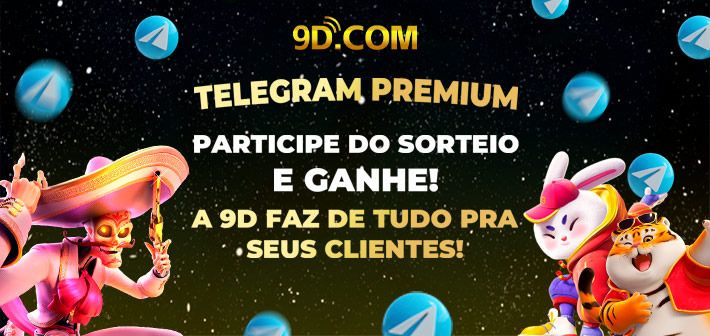 9D.COM

TELEGRAM PREMIUM

PARTICIPE DO SORTEIO E GANHE!

A 9D FAZ DE TUDO PRA SEUS CLIENTES!